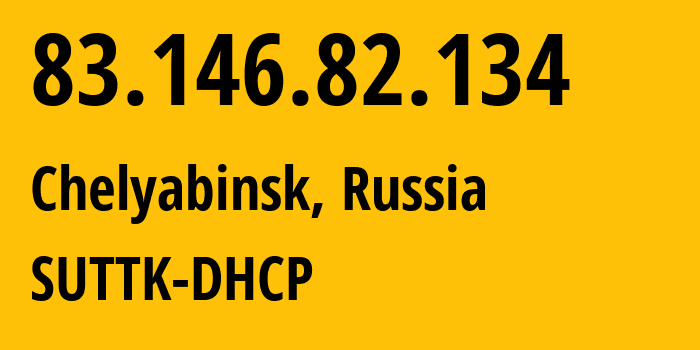 83.146.82.134

Chelyabinsk, Russia

SUTTK-DHCP